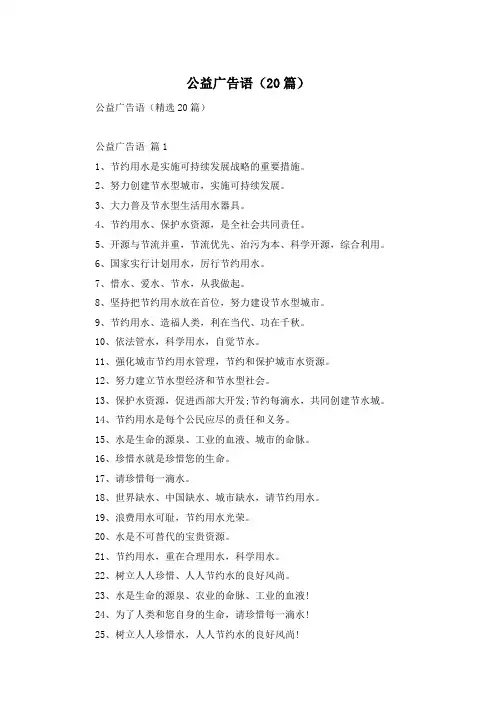 公益广告语（20篇）

公益广告语（精选20篇）

公益广告语 篇1

1、节约用水是实施可持续发展战略的重要措施。

2、努力创建节水型城市，实施可持续发展。

3、大力普及节水型生活用水器具。

4、节约用水、保护水资源，是全社会共同责任。

5、开源与节流并重，节流优先、治污为本、科学开源，综合利用。

6、国家实行计划用水，厉行节约用水。

7、惜水、爱水、节水，从我做起。

8、坚持把节约用水放在首位，努力建设节水型城市。

9、节约用水、造福人类，利在当代、功在千秋。

10、依法管水，科学用水，自觉节水。

11、强化城市节约用水管理，节约和保护城市水资源。

12、努力建立节水型经济和节水型社会。

13、保护水资源，促进西部大开发;节约每滴水，共同创建节水城。

14、节约用水是每个公民应尽的责任和义务。

15、水是生命的源泉、工业的血液、城市的命脉。

16、珍惜水就是珍惜您的生命。

17、请珍惜每一滴水。

18、世界缺水、中国缺水、城市缺水，请节约用水。

19、浪费用水可耻，节约用水光荣。

20、水是不可替代的宝贵资源。

21、节约用水，重在合理用水，科学用水。

22、树立人人珍惜、人人节约水的良好风尚。

23、水是生命的源泉、农业的命脉、工业的血液!

24、为了人类和您自身的生命，请珍惜每一滴水!

25、树立人人珍惜水，人人节约水的良好风尚!